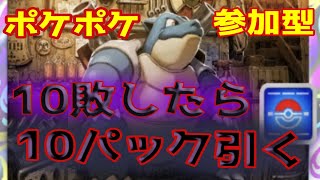 ポケポケ
参加型
10敗したら
10パック引く